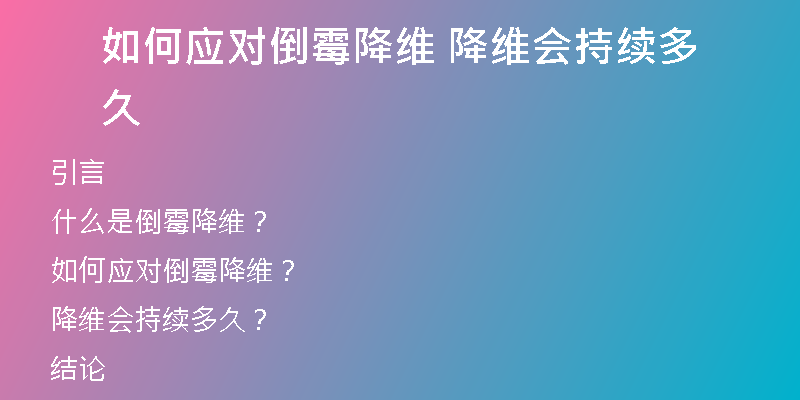 如何应对倒霉降维 降维会持续多久

引言

什么是倒霉降维？

如何应对倒霉降维？

降维会持续多久？

结论